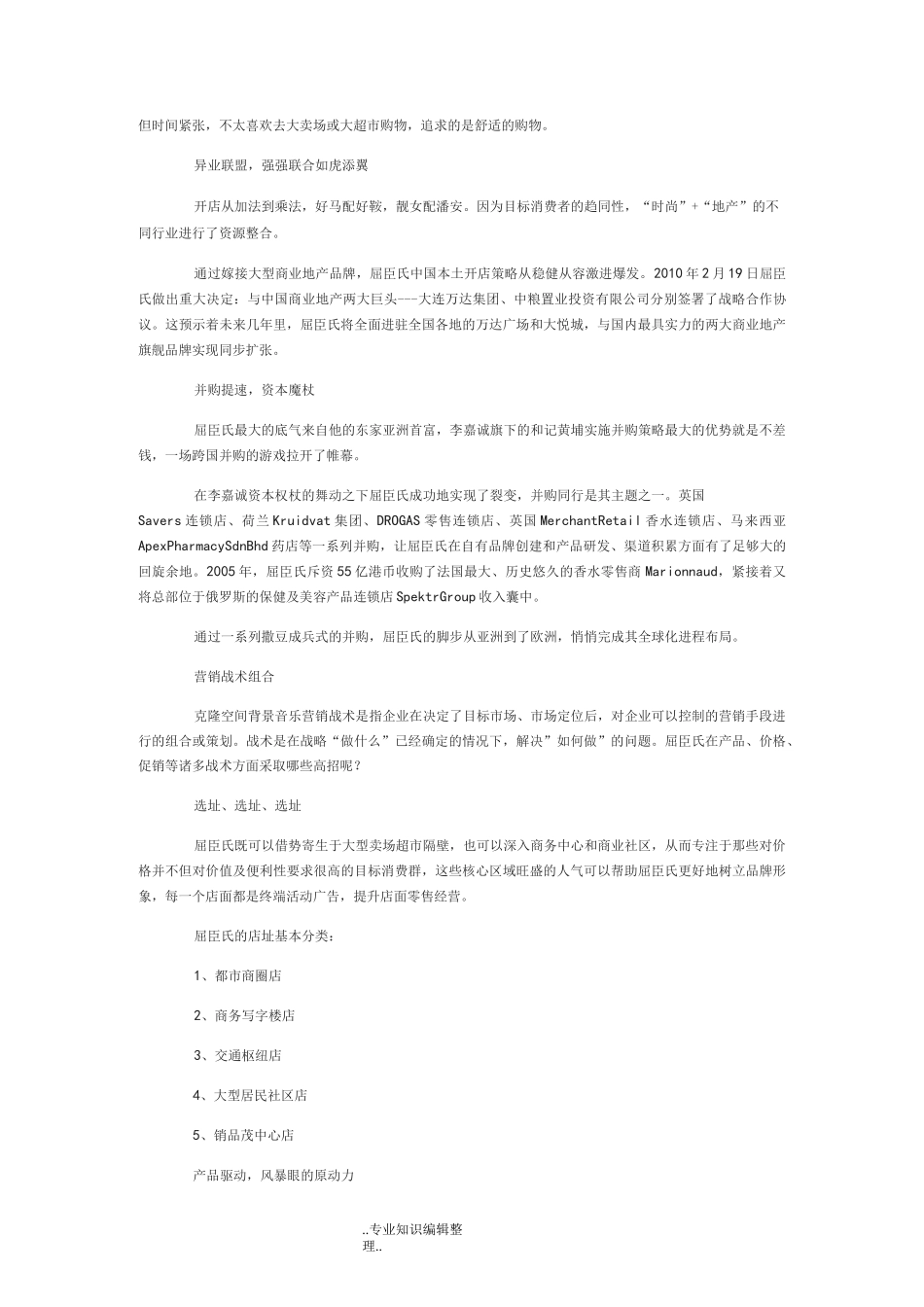 但时间紧张，不太喜欢去大卖场或大超市购物，追求的是舒适的购物。

异业联盟，强强联合如虎添翼

开店从加法到乘法，好马配好鞍，靓女配潘安。因为目标消费者的趋同性，“时尚”+“地产”的不同行业进行了资源整合。

通过嫁接大型商业地产品牌，屈臣氏中国本土开店策略从稳健从容激进爆发。2010年2月19日屈臣氏做出重大决定：与中国商业地产两大巨头---大连万达集团、中粮置业投资有限公司分别签署了战略合作协议。这预示着未来几年里，屈臣氏将全面进驻全国各地的万达广场和大悦城，与国内最具实力的两大商业地产旗舰品牌实现同步扩张。

并购提速，资本魔杖

屈臣氏最大的底气来自他的东家亚洲首富，李嘉诚旗下的和记黄埔实施并购策略最大的优势就是不差钱，一场跨国并购的游戏拉开了帷幕。

在李嘉诚资本权杖的舞动之下屈臣氏成功地实现了裂变，并购同行是其主题之一。英国Savers连锁店、荷兰Kruidvat集团、DROGAS零售连锁店、英国MerchantRetail香水连锁店、马来西亚ApexPharmacySdnBhd药店等一系列并购，让屈臣氏在自有品牌创建和产品研发、渠道积累方面有了足够大的回旋余地。2005年，屈臣氏斥资55亿港币收购了法国最大、历史悠久的香水零售商Marionnaud，紧接着又将总部位于俄罗斯的保健及美容产品连锁店SpektrGroup收入囊中。

通过一系列撒豆成兵式的并购，屈臣氏的脚步从亚洲到了欧洲，悄悄完成其全球化进程布局。

营销战术组合

克隆空间背景音乐营销战术是指企业在决定了目标市场、市场定位后，对企业可以控制的营销手段进行的组合或策划。战术是在战略“做什么”已经确定的情况下，解决”如何做”的问题。屈臣氏在产品、价格、促销等诸多战术方面采取哪些高招呢？

选址、选址、选址

屈臣氏既可以借势寄生于大型卖场超市隔壁，也可以深入商务中心和商业社区，从而专注于那些对价格并不但对价值及便利性要求很高的目标消费群，这些核心区域旺盛的人气可以帮助屈臣氏更好地树立品牌形象，每一个店面都是终端活动广告，提升店面零售经营。

屈臣氏的店址基本分类：

1、都市商圈店

2、商务写字楼店

3、交通枢纽店

4、大型居民社区店

5、销品茂中心店

产品驱动，风暴眼的原动力

..专业知识编辑整理..